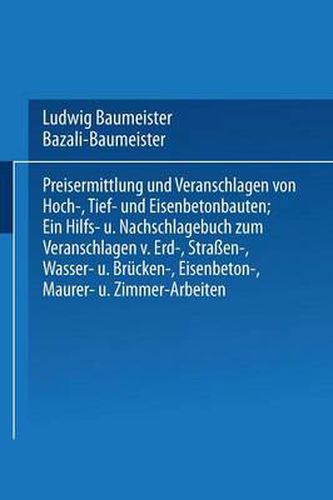 Ludwig Baumeister
Bazali-Baumeister

Preisermittlung und Veranschlagen von Hoch-, Tief- und Eisenbetonbauten; Ein Hilfs- u. Nachschlagebuch zum Veranschlagen v. Erd-, Straßen-, Wasser- u. Brücken-, Eisenbeton-, Maurer- u. Zimmer-Arbeiten